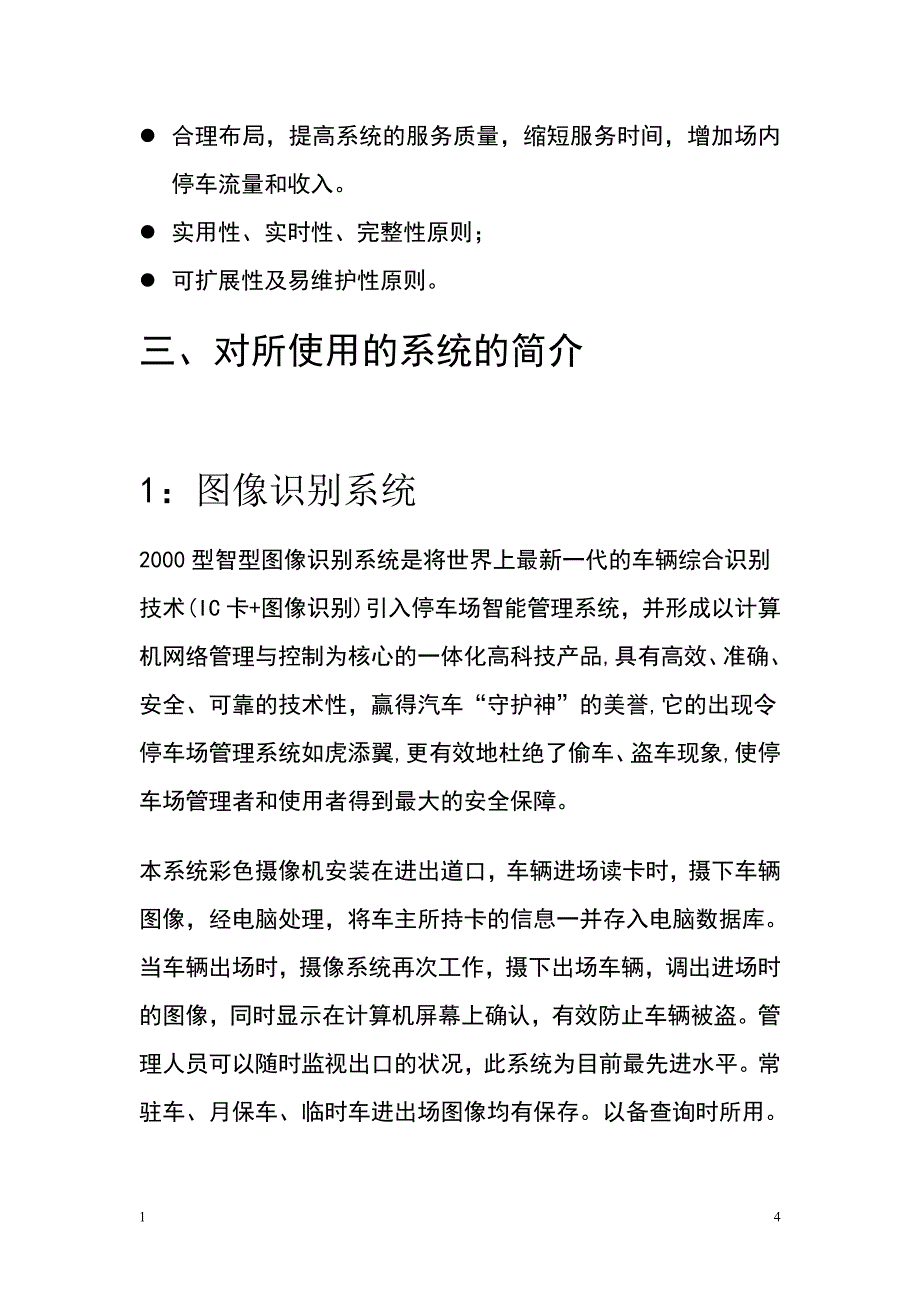 ● 合理布局，提高系统的服务质量，缩短服务时间，增加场内停车流量和收入。

● 实用性、实时性、完整性原则；

● 可扩展性及易维护性原则。

三、对所使用的系统的简介

1：图像识别系统

2000 型智型图像识别系统是将世界上最新一代的车辆综合识别技术(IC 卡+图像识别)引入停车场智能管理系统，并形成以计算机网络管理与控制为核心的一体化高科技产品,具有高效、准确、安全、可靠的技术性，赢得汽车“守护神”的美誉,它的出现令停车场管理系统如虎添翼,更有效地杜绝了偷车、盗车现象,使停车场管理者和使用者得到最大的安全保障。

本系统彩色摄像机安装在进出道口，车辆进场读卡时，摄下车辆图像，经电脑处理，将车主所持卡的信息一并存入电脑数据库。当车辆出场时，摄像系统再次工作，摄下出场车辆，调出进场时的图像，同时显示在计算机屏幕上确认，有效防止车辆被盗。管理人员可以随时监视出口的状况，此系统为目前最先进水平。常驻车、月保车、临时车进出场图像均有保存。以备查询时所用。

1

4